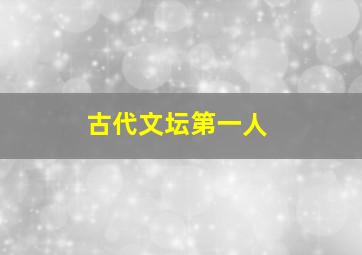 古代文坛第一人